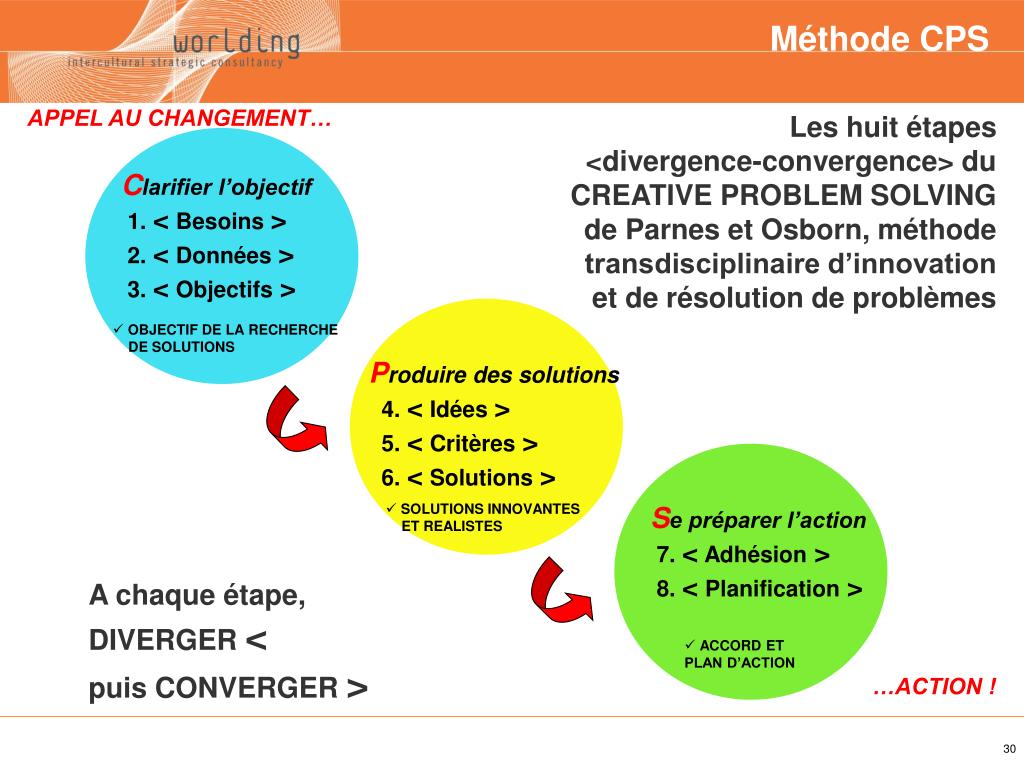 worlding
intercultural strategic consultancy

Méthode CPS

APPEL AU CHANGEMENT…

Les huit étapes <divergence-convergence> du CREATIVE PROBLEM SOLVING de Parnes et Osborn, méthode transdisciplinaire d'innovation et de résolution de problèmes

Clarifier l'objectif
1. < Besoins >
2. < Données >
3. < Objectifs >
✓ OBJECTIF DE LA RECHERCHE DE SOLUTIONS

Produire des solutions
4. < Idées >
5. < Critères >
6. < Solutions >
✓ SOLUTIONS INNOVANTES ET REALISTES

Se préparer l'action
7. < Adhésion >
8. < Planification >
✓ ACCORD ET PLAN D'ACTION

A chaque étape,
DIVERGER <
puis CONVERGER >

…ACTION !

30